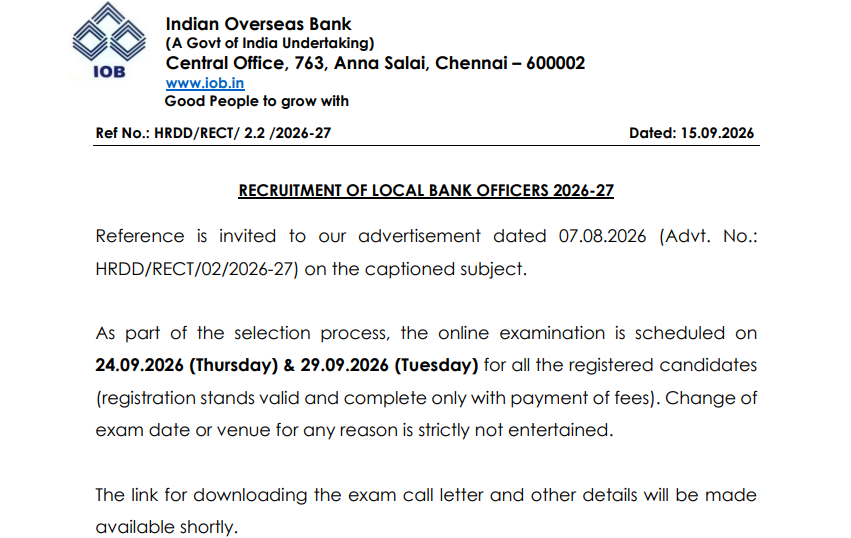 IOB

Indian Overseas Bank
(A Govt of India Undertaking)
Central Office, 763, Anna Salai, Chennai – 600002
www.iob.in
Good People to grow with

Ref No.: HRDD/RECT/ 2.2 /2026-27

Dated: 15.09.2026

RECRUITMENT OF LOCAL BANK OFFICERS 2026-27

Reference is invited to our advertisement dated 07.08.2026 (Advt. No.: HRDD/RECT/02/2026-27) on the captioned subject.

As part of the selection process, the online examination is scheduled on 24.09.2026 (Thursday) & 29.09.2026 (Tuesday) for all the registered candidates (registration stands valid and complete only with payment of fees). Change of exam date or venue for any reason is strictly not entertained.

The link for downloading the exam call letter and other details will be made available shortly.